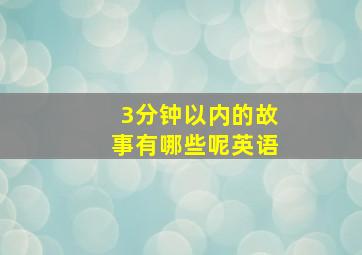 3分钟以内的故事有哪些呢英语